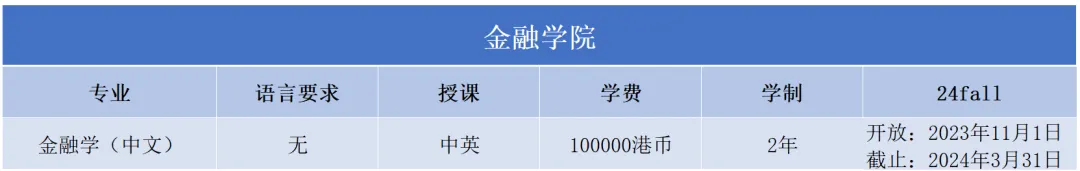 金融学院

| 专业 | 语言要求 | 授课 | 学费 | 学制 | 24fall |
|---|---|---|---|---|---|
| 金融学（中文） | 无 | 中英 | 100000港币 | 2年 | 开放：2023年11月1日 截止：2024年3月31日 |